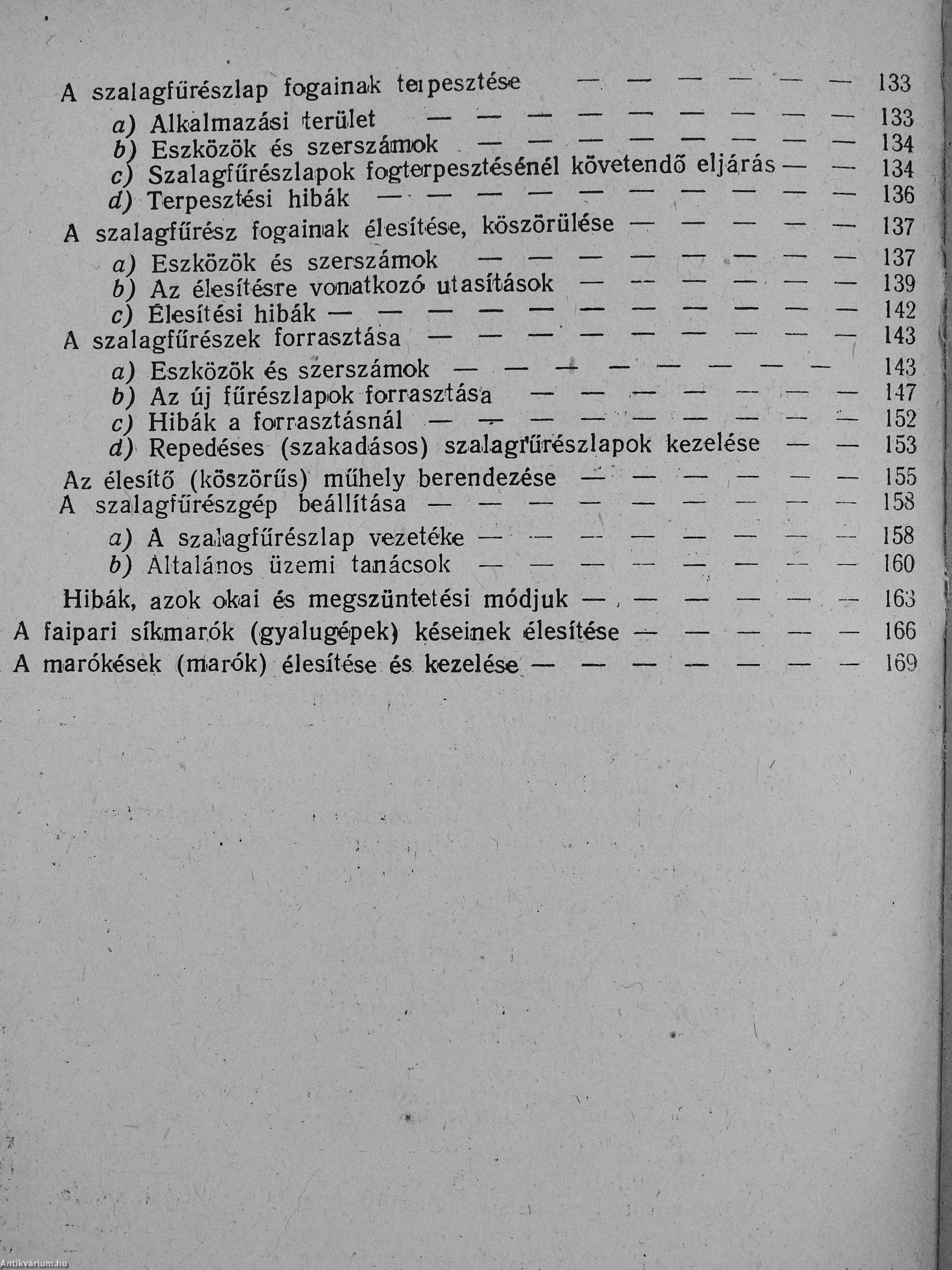 A szalagfűrészlap fogainak terpesztése — — — — — — 133
a) Alkalmazási terület — — — — — — — — — 133
b) Eszközök és szerszámok — — — — — — — — 134
c) Szalagfűrészlapok fogterpesztésénél követendő eljárás — — 134
d) Terpesztési hibák — — — — — — — — — — 136
A szalagfűrész fogainak élesítése, köszörülése — — — — — 137
a) Eszközök és szerszámok — — — — — — — — 137
b) Az élesítésre vonatkozó utasítások — — — — — — 139
c) Élesítési hibák — — — — — — — — — — — 142
A szalagfűrészek forrasztása — — — — — — — — — 143
a) Eszközök és szerszámok — — — — — — — — 143
b) Az új fűrészlapok forrasztása — — — — — — — 147
c) Hibák a forrasztásnál — — — — — — — — — 152
d) Repedéses (szakadásos) szalagfűrészlapok kezelése — — 153
Az élesítő (köszörűs) műhely berendezése — — — — — — 155
A szalagfűrészgép beállítása — — — — — — — — — 158
a) A szalagfűrészlap vezetéke — — — — — — — — 158
b) Általános üzemi tanácsok — — — — — — — — 160
Hibák, azok okai és megszüntetési módjuk — — — — — — 163
A faipari síkmarók (gyalugépek) késeinek élesítése — — — — — 166
A marókések (marók) élesítése és kezelése — — — — — — — 169

Antikvárium.hu